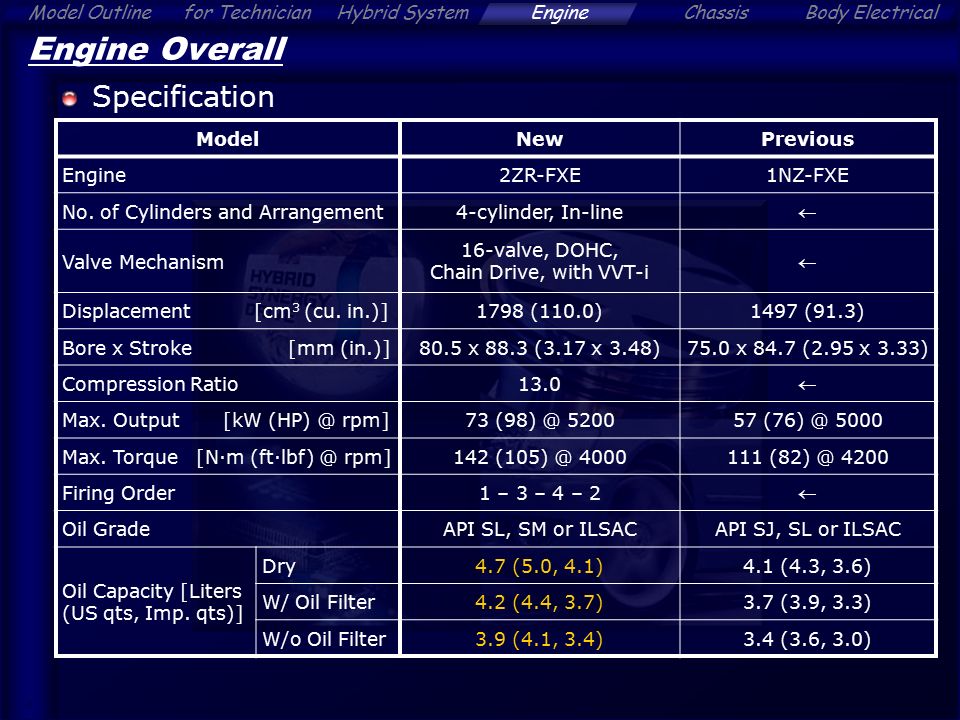 Model Outline for Technician Hybrid System Engine Chassis Body Electrical

Engine Overall

Specification

| Model | | New | Previous |
|---|---|---|---|
| Engine | | 2ZR-FXE | 1NZ-FXE |
| No. of Cylinders and Arrangement | | 4-cylinder, In-line | ← |
| Valve Mechanism | | 16-valve, DOHC, Chain Drive, with VVT-i | ← |
| Displacement [$cm^3$ (cu. in.)] | | 1798 (110.0) | 1497 (91.3) |
| Bore x Stroke [mm (in.)] | | 80.5 x 88.3 (3.17 x 3.48) | 75.0 x 84.7 (2.95 x 3.33) |
| Compression Ratio | | 13.0 | ← |
| Max. Output [kW (HP) @ rpm] | | 73 (98) @ 5200 | 57 (76) @ 5000 |
| Max. Torque [N·m (ft·lbf) @ rpm] | | 142 (105) @ 4000 | 111 (82) @ 4200 |
| Firing Order | | 1 – 3 – 4 – 2 | ← |
| Oil Grade | | API SL, SM or ILSAC | API SJ, SL or ILSAC |
| Oil Capacity [Liters (US qts, Imp. qts)] | Dry | 4.7 (5.0, 4.1) | 4.1 (4.3, 3.6) |
| | W/ Oil Filter | 4.2 (4.4, 3.7) | 3.7 (3.9, 3.3) |
| | W/o Oil Filter | 3.9 (4.1, 3.4) | 3.4 (3.6, 3.0) |